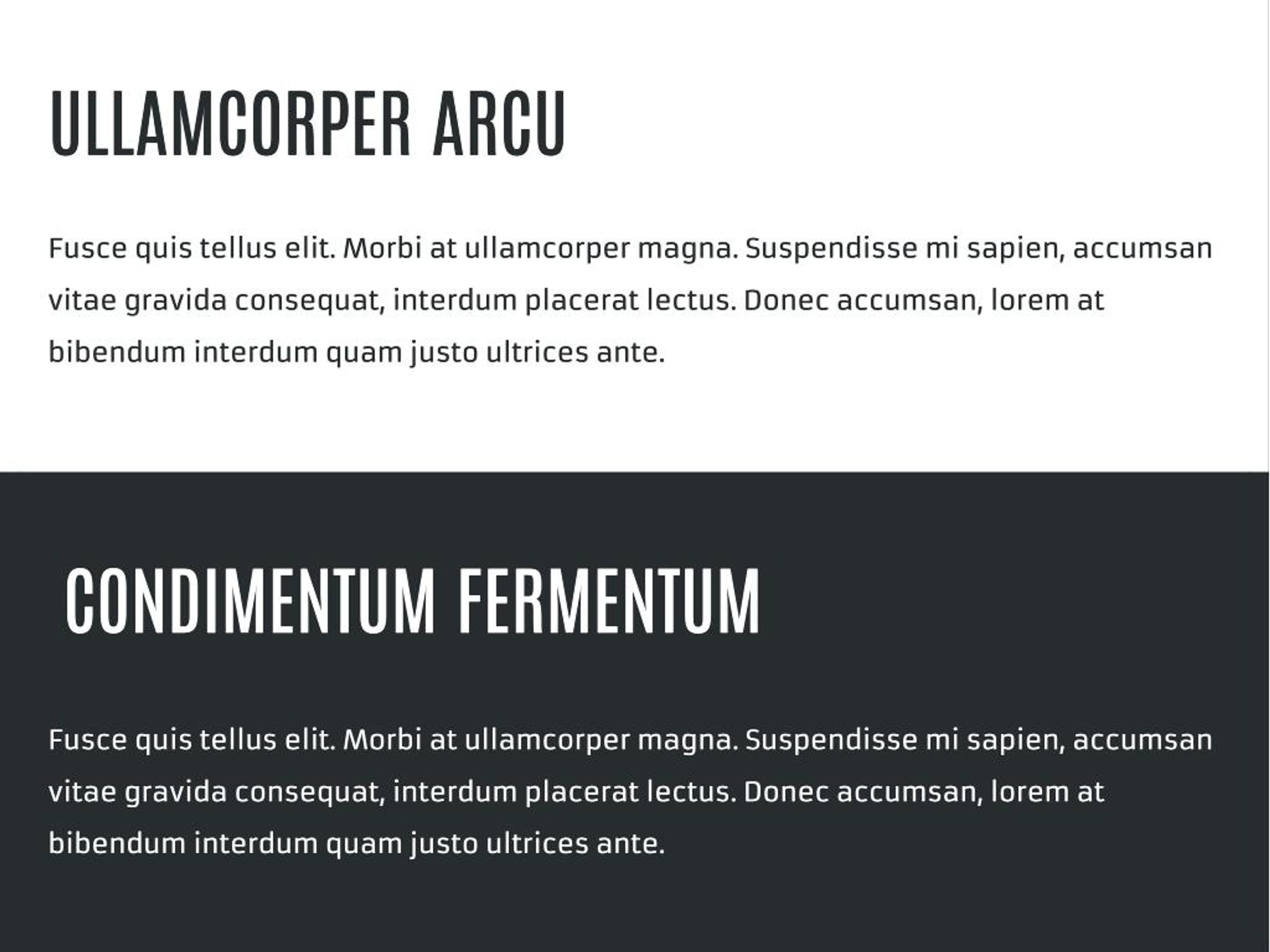 ULLAMCORPER ARCU

Fusce quis tellus elit. Morbi at ullamcorper magna. Suspendisse mi sapien, accumsan vitae gravida consequat, interdum placerat lectus. Donec accumsan, lorem at bibendum interdum quam justo ultrices ante.

CONDIMENTUM FERMENTUM

Fusce quis tellus elit. Morbi at ullamcorper magna. Suspendisse mi sapien, accumsan vitae gravida consequat, interdum placerat lectus. Donec accumsan, lorem at bibendum interdum quam justo ultrices ante.